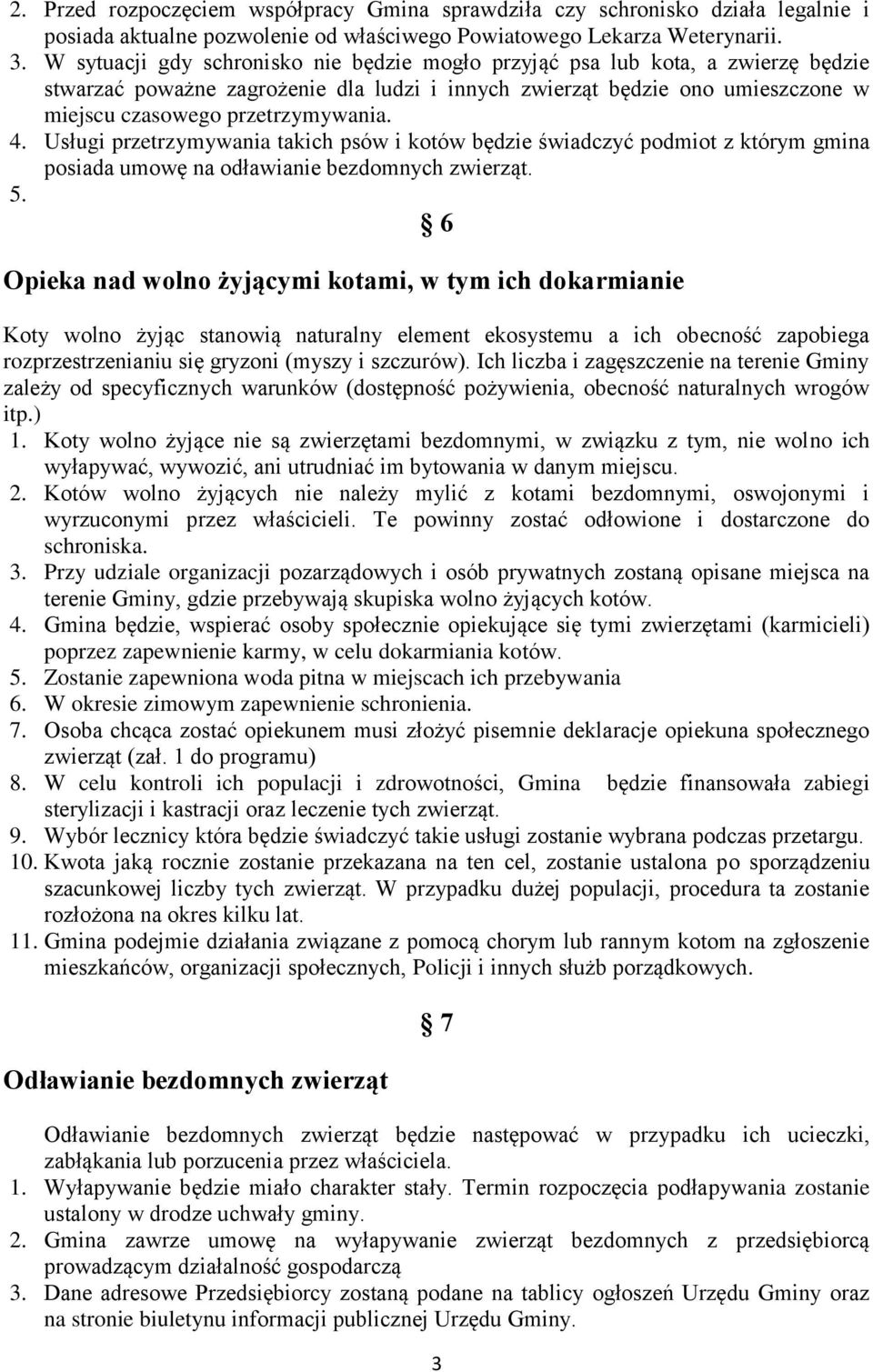 2. Przed rozpoczęciem współpracy Gmina sprawdziła czy schronisko działa legalnie i posiada aktualne pozwolenie od właściwego Powiatowego Lekarza Weterynarii.
3. W sytuacji gdy schronisko nie będzie mogło przyjąć psa lub kota, a zwierzę będzie stwarzać poważne zagrożenie dla ludzi i innych zwierząt będzie ono umieszczone w miejscu czasowego przetrzymywania.
4. Usługi przetrzymywania takich psów i kotów będzie świadczyć podmiot z którym gmina posiada umowę na odławianie bezdomnych zwierząt.
5.

§ 6

Opieka nad wolno żyjącymi kotami, w tym ich dokarmianie

Koty wolno żyjąc stanowią naturalny element ekosystemu a ich obecność zapobiega rozprzestrzenianiu się gryzoni (myszy i szczurów). Ich liczba i zagęszczenie na terenie Gminy zależy od specyficznych warunków (dostępność pożywienia, obecność naturalnych wrogów itp.)
1. Koty wolno żyjące nie są zwierzętami bezdomnymi, w związku z tym, nie wolno ich wyłapywać, wywozić, ani utrudniać im bytowania w danym miejscu.
2. Kotów wolno żyjących nie należy mylić z kotami bezdomnymi, oswojonymi i wyrzuconymi przez właścicieli. Te powinny zostać odłowione i dostarczone do schroniska.
3. Przy udziale organizacji pozarządowych i osób prywatnych zostaną opisane miejsca na terenie Gminy, gdzie przebywają skupiska wolno żyjących kotów.
4. Gmina będzie, wspierać osoby społecznie opiekujące się tymi zwierzętami (karmicieli) poprzez zapewnienie karmy, w celu dokarmiania kotów.
5. Zostanie zapewniona woda pitna w miejscach ich przebywania
6. W okresie zimowym zapewnienie schronienia.
7. Osoba chcąca zostać opiekunem musi złożyć pisemnie deklaracje opiekuna społecznego zwierząt (zał. 1 do programu)
8. W celu kontroli ich populacji i zdrowotności, Gmina będzie finansowała zabiegi sterylizacji i kastracji oraz leczenie tych zwierząt.
9. Wybór lecznicy która będzie świadczyć takie usługi zostanie wybrana podczas przetargu.
10. Kwota jaką rocznie zostanie przekazana na ten cel, zostanie ustalona po sporządzeniu szacunkowej liczby tych zwierząt. W przypadku dużej populacji, procedura ta zostanie rozłożona na okres kilku lat.
11. Gmina podejmie działania związane z pomocą chorym lub rannym kotom na zgłoszenie mieszkańców, organizacji społecznych, Policji i innych służb porządkowych.

§ 7

Odławianie bezdomnych zwierząt

Odławianie bezdomnych zwierząt będzie następować w przypadku ich ucieczki, zabłąkania lub porzucenia przez właściciela.
1. Wyłapywanie będzie miało charakter stały. Termin rozpoczęcia podłapywania zostanie ustalony w drodze uchwały gminy.
2. Gmina zawrze umowę na wyłapywanie zwierząt bezdomnych z przedsiębiorcą prowadzącym działalność gospodarczą
3. Dane adresowe Przedsiębiorcy zostaną podane na tablicy ogłoszeń Urzędu Gminy oraz na stronie biuletynu informacji publicznej Urzędu Gminy.

3